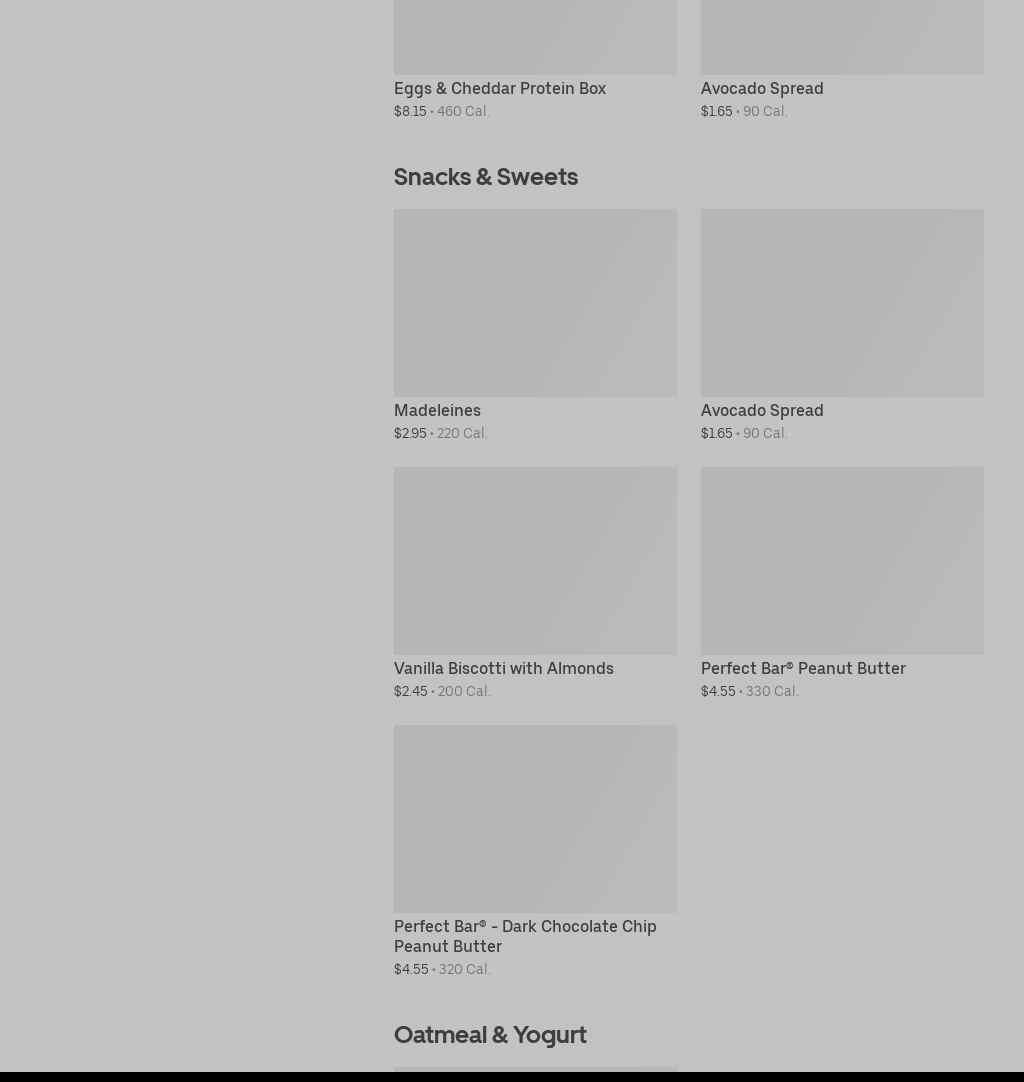 Eggs & Cheddar Protein Box
$8.15 • 460 Cal.

Avocado Spread
$1.65 • 90 Cal.

Snacks & Sweets

Madeleines
$2.95 • 220 Cal.

Avocado Spread
$1.65 • 90 Cal.

Vanilla Biscotti with Almonds
$2.45 • 200 Cal.

Perfect Bar® Peanut Butter
$4.55 • 330 Cal.

Perfect Bar® - Dark Chocolate Chip Peanut Butter
$4.55 • 320 Cal.

Oatmeal & Yogurt